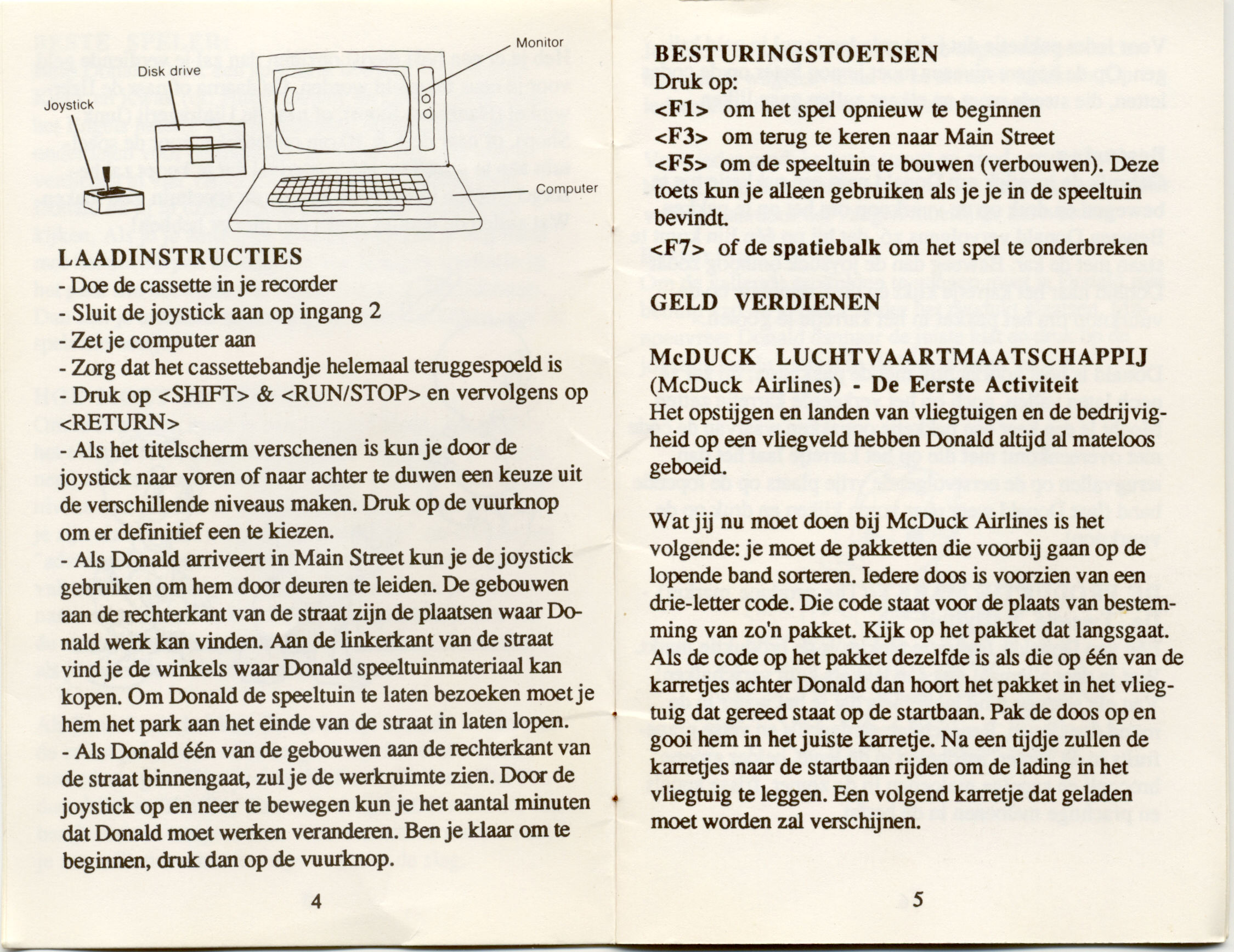 Monitor

Disk drive

Joystick

Computer

LAADINSTRUCTIES
- Doe de cassette in je recorder
- Sluit de joystick aan op ingang 2
- Zet je computer aan
- Zorg dat het cassettebandje helemaal teruggespoeld is
- Druk op <SHIFT> & <RUN/STOP> en vervolgens op <RETURN>
- Als het titelscherm verschenen is kun je door de joystick naar voren of naar achter te duwen een keuze uit de verschillende niveaus maken. Druk op de vuurknop om er definitief een te kiezen.
- Als Donald arriveert in Main Street kun je de joystick gebruiken om hem door deuren te leiden. De gebouwen aan de rechterkant van de straat zijn de plaatsen waar Donald werk kan vinden. Aan de linkerkant van de straat vind je de winkels waar Donald speeltuinmateriaal kan kopen. Om Donald de speeltuin te laten bezoeken moet je hem het park aan het einde van de straat in laten lopen.
- Als Donald één van de gebouwen aan de rechterkant van de straat binnengaat, zul je de werkruimte zien. Door de joystick op en neer te bewegen kun je het aantal minuten dat Donald moet werken veranderen. Ben je klaar om te beginnen, druk dan op de vuurknop.

4

BESTURINGSTOETSEN
Druk op:
<F1> om het spel opnieuw te beginnen
<F3> om terug te keren naar Main Street
<F5> om de speeltuin te bouwen (verbouwen). Deze toets kun je alleen gebruiken als je je in de speeltuin bevindt.
<F7> of de spatiebalk om het spel te onderbreken

GELD VERDIENEN

McDUCK LUCHTVAARTMAATSCHAPPIJ
(McDuck Airlines) - De Eerste Activiteit
Het opstijgen en landen van vliegtuigen en de bedrijvigheid op een vliegveld hebben Donald altijd al mateloos geboeid.

Wat jij nu moet doen bij McDuck Airlines is het volgende: je moet de pakketten die voorbij gaan op de lopende band sorteren. Iedere doos is voorzien van een drie-letter code. Die code staat voor de plaats van bestemming van zo'n pakket. Kijk op het pakket dat langsgaat. Als de code op het pakket dezelfde is als die op één van de karretjes achter Donald dan hoort het pakket in het vliegtuig dat gereed staat op de startbaan. Pak de doos op en gooi hem in het juiste karretje. Na een tijdje zullen de karretjes naar de startbaan rijden om de lading in het vliegtuig te leggen. Een volgend karretje dat geladen moet worden zal verschijnen.

5